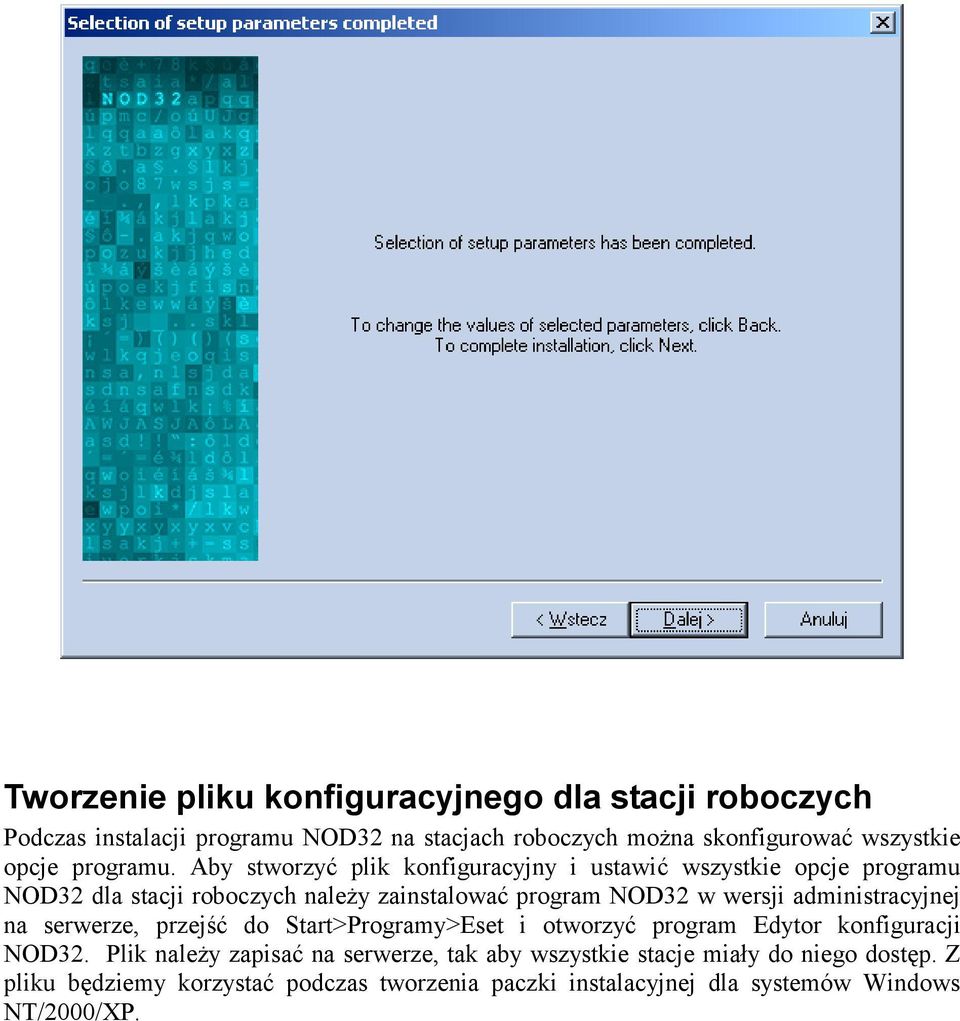 Selection of setup parameters completed

NOD32

Selection of setup parameters has been completed.

To change the values of selected parameters, click Back.
To complete installation, click Next.

< Wstecz
Dalej >
Anuluj

Tworzenie pliku konfiguracyjnego dla stacji roboczych

Podczas instalacji programu NOD32 na stacjach roboczych można skonfigurować wszystkie opcje programu. Aby stworzyć plik konfiguracyjny i ustawić wszystkie opcje programu NOD32 dla stacji roboczych należy zainstalować program NOD32 w wersji administracyjnej na serwerze, przejść do Start>Programy>Eset i otworzyć program Edytor konfiguracji NOD32. Plik należy zapisać na serwerze, tak aby wszystkie stacje miały do niego dostęp. Z pliku będziemy korzystać podczas tworzenia paczki instalacyjnej dla systemów Windows NT/2000/XP.